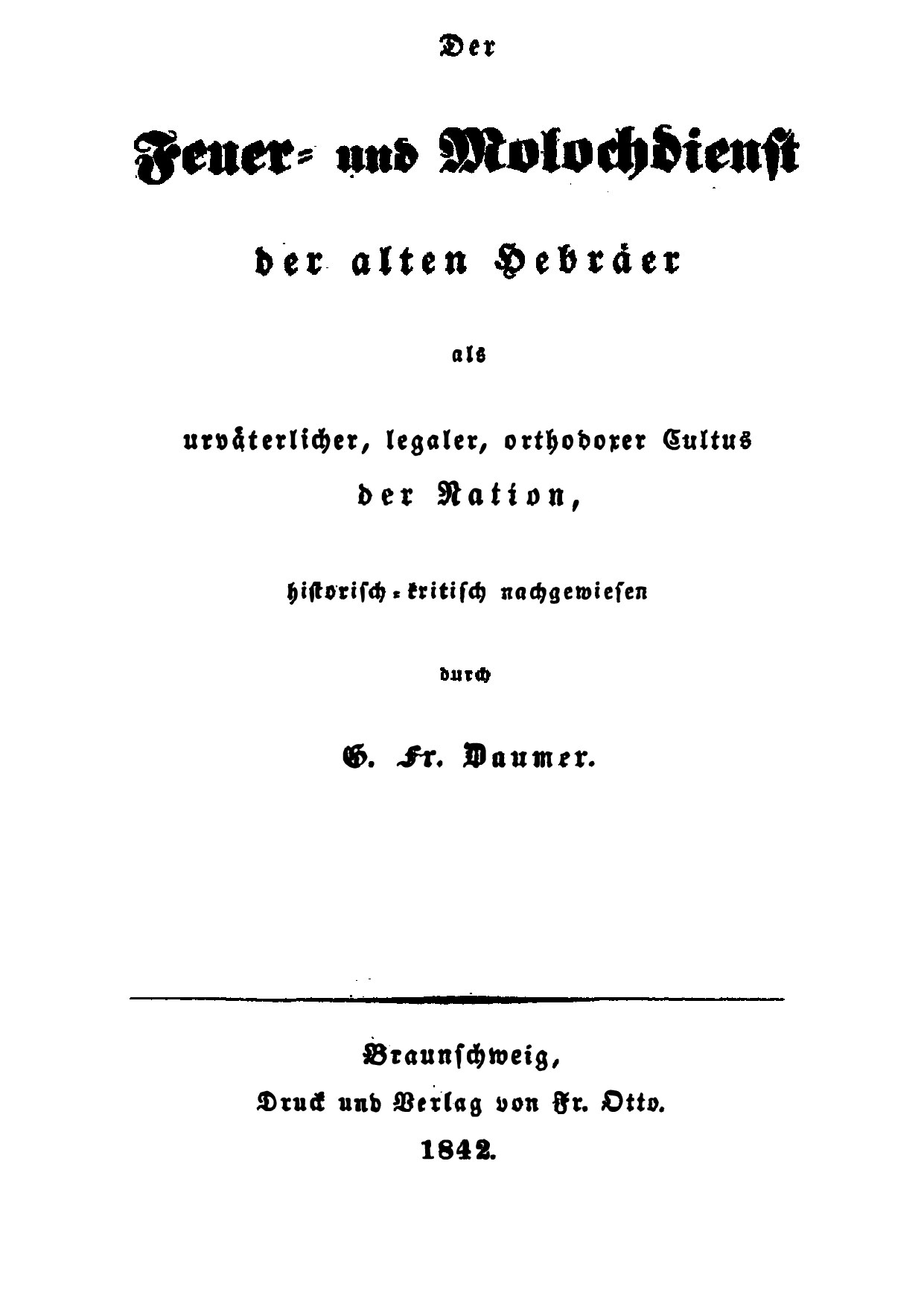 Der

Feuer- und Molochdienst

der alten Hebräer

als

urväterlicher, legaler, orthodoxer Cultus der Nation,

historisch-kritisch nachgewiesen

durch

G. Fr. Daumer.

Braunschweig,

Druck und Verlag von Fr. Otto.

1842.